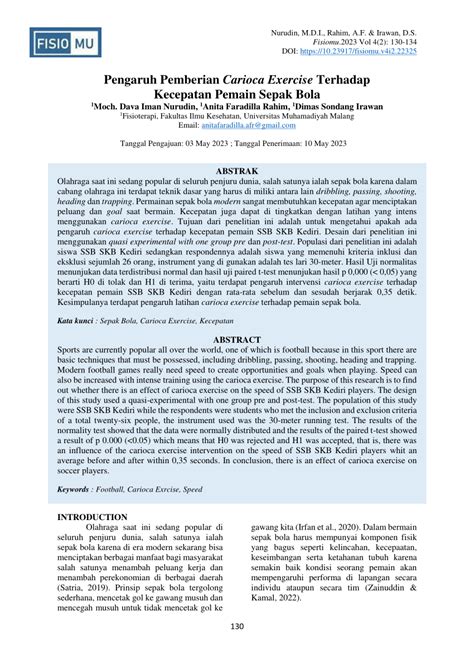 FISIO MU

Nurudin, M.D.I., Rahim, A.F. & Irawan, D.S.
Fisiomu.2023 Vol 4(2): 130-134
DOI: https://10.23917/fisiomu.v4i2.22325

Pengaruh Pemberian Carioca Exercise Terhadap Kecepatan Pemain Sepak Bola

$^1$Moch. Dava Iman Nurudin, $^1$Anita Faradilla Rahim, $^1$Dimas Sondang Irawan
$^1$Fisioterapi, Fakultas Ilmu Kesehatan, Universitas Muhamadiyah Malang
Email: anitafaradilla.afr@gmail.com

Tanggal Pengajuan: 03 May 2023 ; Tanggal Penerimaan: 10 May 2023

ABSTRAK
Olahraga saat ini sedang popular di seluruh penjuru dunia, salah satunya ialah sepak bola karena dalam cabang olahraga ini terdapat teknik dasar yang harus di miliki antara lain dribbling, passing, shooting, heading dan trapping. Permainan sepak bola modern sangat membutuhkan kecepatan agar menciptakan peluang dan goal saat bermain. Kecepatan juga dapat di tingkatkan dengan latihan yang intens menggunakan carioca exercise. Tujuan dari penelitian ini adalah untuk mengetahui apakah ada pengaruh carioca exercise terhadap kecepatan pemain SSB SKB Kediri. Desain dari penelitian ini menggunakan quasi experimental with one group pre dan post-test. Populasi dari penelitian ini adalah siswa SSB SKB Kediri sedangkan respondennya adalah siswa yang memenuhi kriteria inklusi dan eksklusi sejumlah 26 orang, instrument yang di gunakan adalah tes lari 30-meter. Hasil Uji normalitas menunjukan data terdistribusi normal dan hasil uji paired t-test menunjukan hasil p 0,000 (< 0,05) yang berarti H0 di tolak dan H1 di terima, yaitu terdapat pengaruh intervensi carioca exercise terhadap kecepatan pemain SSB SKB Kediri dengan rata-rata sebelum dan sesudah berjarak 0,35 detik. Kesimpulanya terdapat pengaruh latihan carioca exercise terhadap pemain sepak bola.

Kata kunci : Sepak Bola, Carioca Exercise, Kecepatan

ABSTRACT
Sports are currently popular all over the world, one of which is football because in this sport there are basic techniques that must be possessed, including dribbling, passing, shooting, heading and trapping. Modern football games really need speed to create opportunities and goals when playing. Speed can also be increased with intense training using the carioca exercise. The purpose of this research is to find out whether there is an effect of carioca exercise on the speed of SSB SKB Kediri players. The design of this study used a quasi-experimental with one group pre and post-test. The population of this study were SSB SKB Kediri while the respondents were students who met the inclusion and exclusion criteria of a total twenty-six people, the instrument used was the 30-meter running test. The results of the normality test showed that the data were normally distributed and the results of the paired t-test showed a result of p 0.000 (<0.05) which means that H0 was rejected and H1 was accepted, that is, there was an influence of the carioca exercise intervention on the speed of SSB SKB Kediri players whit an average before and after within 0,35 seconds. In conclusion, there is an effect of carioca exercise on soccer players.

Keywords : Football, Carioca Exrcise, Speed

INTRODUCTION
Olahraga saat ini sedang popular di seluruh penjuru dunia, salah satunya ialah sepak bola karena di era modern sekarang bisa menciptakan berbagai manfaat bagi masyarakat salah satunya menambah peluang kerja dan menambah perekonomian di berbagai daerah (Satria, 2019). Prinsip sepak bola tergolong sederhana, mencetak gol ke gawang musuh dan mencegah musuh untuk tidak mencetak gol ke gawang kita (Irfan et al., 2020). Dalam bermain sepak bola harus mempunyai komponen fisik yang bagus seperti kelincahan, kecepaatan, keseimbangan serta ketahanan tubuh karena semakin baik kondisi seorang pemain akan mempengaruhi performa di lapangan secara individu ataupun secara tim (Zainuddin & Kamal, 2022).

130